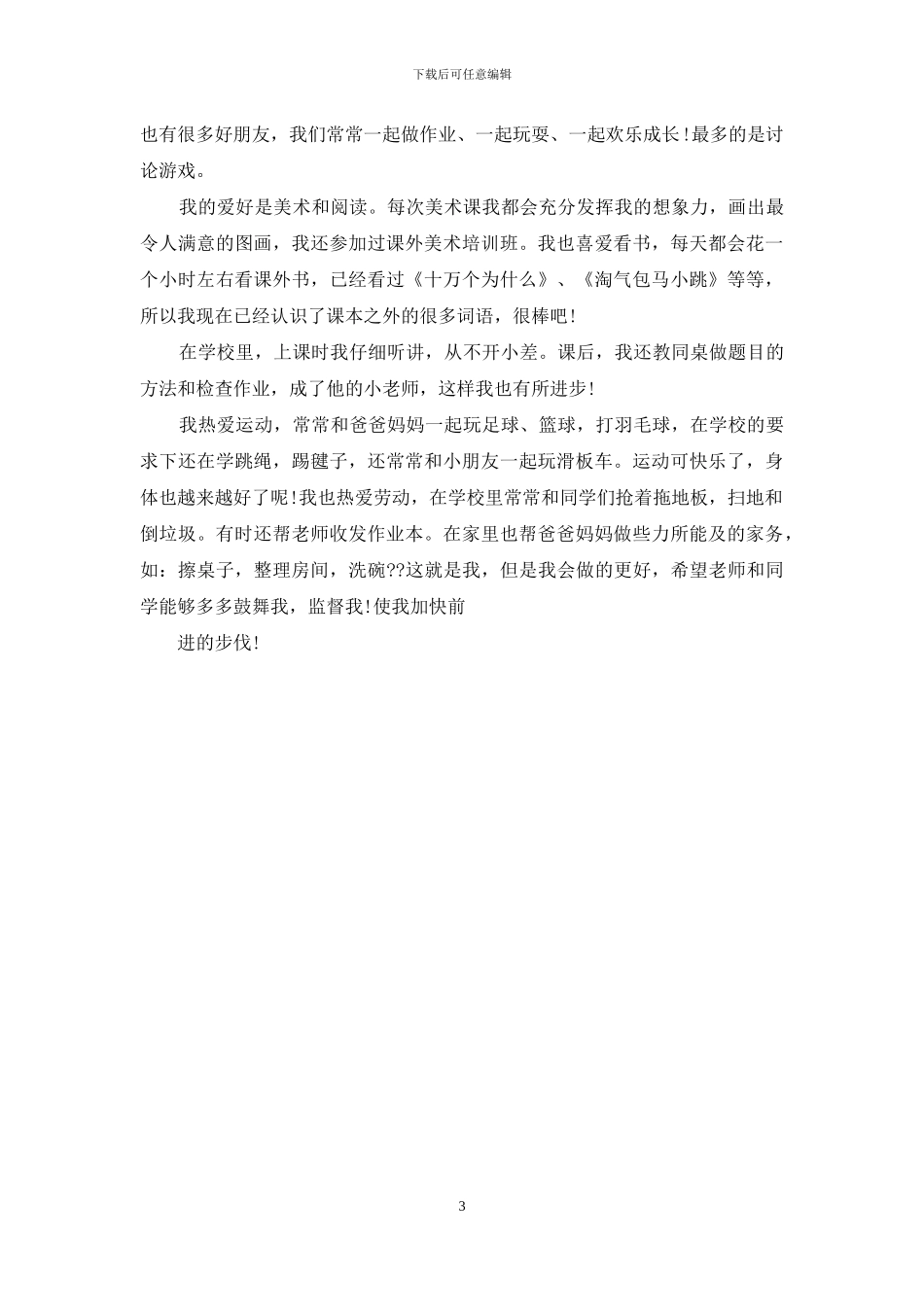 下载后可任意编辑

也有很多好朋友，我们常常一起做作业、一起玩耍、一起欢乐成长！最多的是讨论游戏。

我的爱好是美术和阅读。每次美术课我都会充分发挥我的想象力，画出最令人满意的图画，我还参加过课外美术培训班。我也喜爱看书，每天都会花一个小时左右看课外书，已经看过《十万个为什么》、《淘气包马小跳》等等，所以我现在已经认识了课本之外的很多词语，很棒吧！

在学校里，上课时我仔细听讲，从不开小差。课后，我还教同桌做题目的方法和检查作业，成了他的小老师，这样我也有所进步！

我热爱运动，常常和爸爸妈妈一起玩足球、篮球，打羽毛球，在学校的要求下还在学跳绳，踢毽子，还常常和小朋友一起玩滑板车。运动可快乐了，身体也越来越好了呢！我也热爱劳动，在学校里常常和同学们抢着拖地板，扫地和倒垃圾。有时还帮老师收发作业本。在家里也帮爸爸妈妈做些力所能及的家务，如：擦桌子，整理房间，洗碗??这就是我，但是我会做的更好，希望老师和同学能够多多鼓舞我，监督我！使我加快前

进的步伐！

3